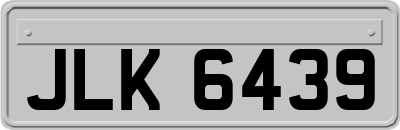 JLK 6439